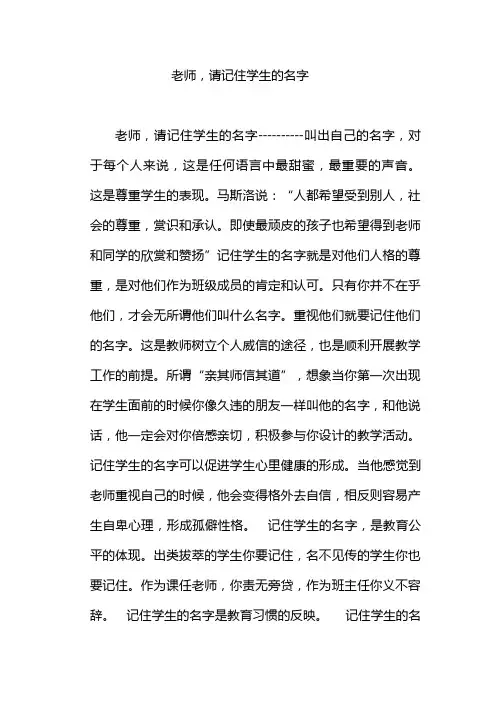 老师，请记住学生的名字

老师，请记住学生的名字----------叫出自己的名字，对于每个人来说，这是任何语言中最甜蜜，最重要的声音。这是尊重学生的表现。马斯洛说：“人都希望受到别人，社会的尊重，赏识和承认。即使最顽皮的孩子也希望得到老师和同学的欣赏和赞扬”记住学生的名字就是对他们人格的尊重，是对他们作为班级成员的肯定和认可。只有你并不在乎他们，才会无所谓他们叫什么名字。重视他们就要记住他们的名字。这是教师树立个人威信的途径，也是顺利开展教学工作的前提。所谓“亲其师信其道”，想象当你第一次出现在学生面前的时候你像久违的朋友一样叫他的名字，和他说话，他一定会对你倍感亲切，积极参与你设计的教学活动。记住学生的名字可以促进学生心里健康的形成。当他感觉到老师重视自己的时候，他会变得格外去自信，相反则容易产生自卑心理，形成孤僻性格。 记住学生的名字，是教育公平的体现。出类拔萃的学生你要记住，名不见传的学生你也要记住。作为课任老师，你责无旁贷，作为班主任你义不容辞。 记住学生的名字是教育习惯的反映。 记住学生的名